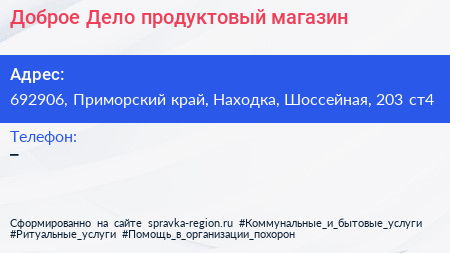 Доброе Дело продуктовый магазин

Адрес:
692906, Приморский край, Находка, Шоссейная, 203 ст4

Телефон:
–

Сформированно на сайте spravka-region.ru #Коммунальные_и_бытовые_услуги #Ритуальные_услуги #Помощь_в_организации_похорон